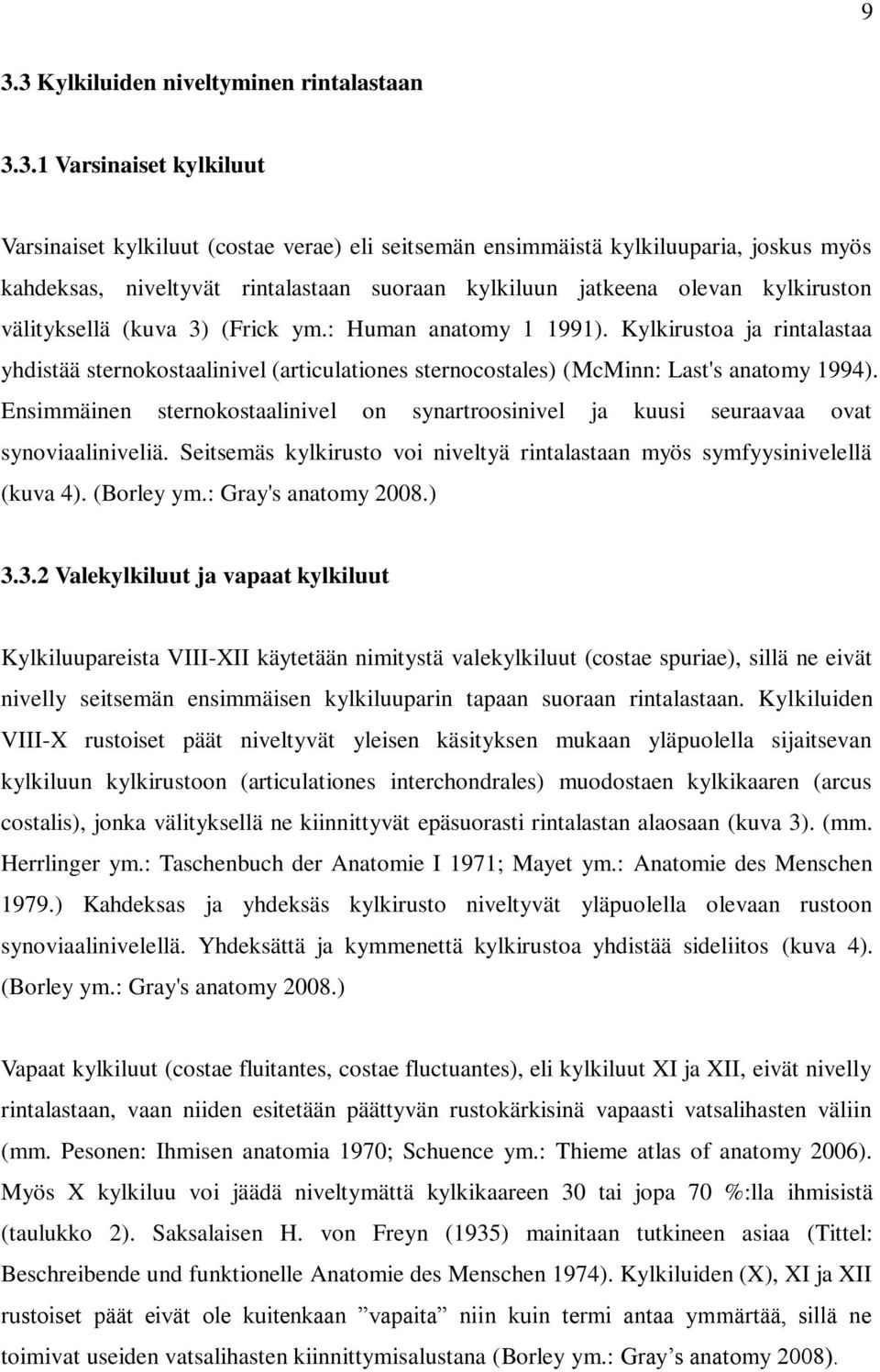 9

3.3 Kylkiluiden niveltyminen rintalastaan

3.3.1 Varsinaiset kylkiluut

Varsinaiset kylkiluut (costae verae) eli seitsemän ensimmäistä kylkiluuparia, joskus myös kahdeksas, niveltyvät rintalastaan suoraan kylkiluun jatkeena olevan kylkiruston välityksellä (kuva 3) (Frick ym.: Human anatomy 1 1991). Kylkirustoa ja rintalastaa yhdistää sternokostaalinivel (articulationes sternocostales) (McMinn: Last's anatomy 1994). Ensimmäinen sternokostaalinivel on synartroosinivel ja kuusi seuraavaa ovat synoviaaliniveliä. Seitsemäs kylkirusto voi niveltyä rintalastaan myös symfyysinivelellä (kuva 4). (Borley ym.: Gray's anatomy 2008.)

3.3.2 Valekylkiluut ja vapaat kylkiluut

Kylkiluupareista VIII-XII käytetään nimitystä valekylkiluut (costae spuriae), sillä ne eivät nivelly seitsemän ensimmäisen kylkiluuparin tapaan suoraan rintalastaan. Kylkiluiden VIII-X rustoiset päät niveltyvät yleisen käsityksen mukaan yläpuolella sijaitsevan kylkiluun kylkirustoon (articulationes interchondrales) muodostaen kylkikaaren (arcus costalis), jonka välityksellä ne kiinnittyvät epäsuorasti rintalastan alaosaan (kuva 3). (mm. Herrlinger ym.: Taschenbuch der Anatomie I 1971; Mayet ym.: Anatomie des Menschen 1979.) Kahdeksas ja yhdeksäs kylkirusto niveltyvät yläpuolella olevaan rustoon synoviaalinivelellä. Yhdeksättä ja kymmenettä kylkirustoa yhdistää sideliitos (kuva 4). (Borley ym.: Gray's anatomy 2008.)

Vapaat kylkiluut (costae fluitantes, costae fluctuantes), eli kylkiluut XI ja XII, eivät nivelly rintalastaan, vaan niiden esitetään päättyvän rustokärkisinä vapaasti vatsalihasten väliin (mm. Pesonen: Ihmisen anatomia 1970; Schuence ym.: Thieme atlas of anatomy 2006). Myös X kylkiluu voi jäädä niveltymättä kylkikaareen 30 tai jopa 70 %:lla ihmisistä (taulukko 2). Saksalaisen H. von Freyn (1935) mainitaan tutkineen asiaa (Tittel: Beschreibende und funktionelle Anatomie des Menschen 1974). Kylkiluiden (X), XI ja XII rustoiset päät eivät ole kuitenkaan ”vapaita” niin kuin termi antaa ymmärtää, sillä ne toimivat useiden vatsalihasten kiinnittymisalustana (Borley ym.: Gray’s anatomy 2008).